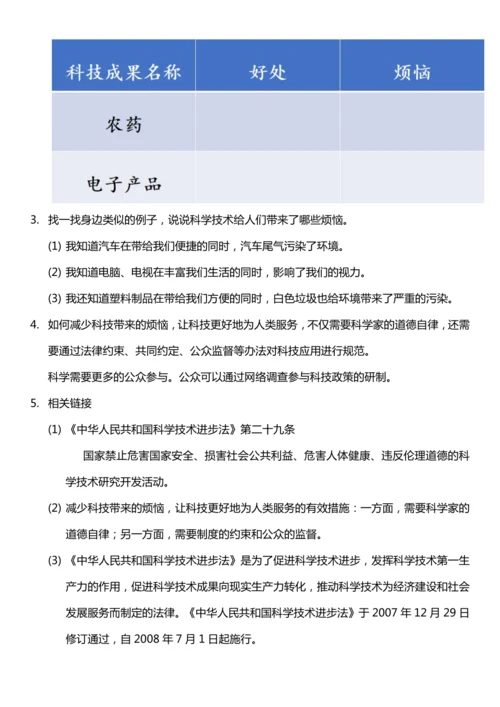 | 科技成果名称 | 好处 | 烦恼 |
|---|---|---|
| 农药 | | |
| 电子产品 | | |

3. 找一找身边类似的例子，说说科学技术给人们带来了哪些烦恼。

(1) 我知道汽车在带给我们便捷的同时，汽车尾气污染了环境。

(2) 我知道电脑、电视在丰富我们生活的同时，影响了我们的视力。

(3) 我还知道塑料制品在带给我们方便的同时，白色垃圾也给环境带来了严重的污染。

4. 如何减少科技带来的烦恼，让科技更好地为人类服务，不仅需要科学家的道德自律，还需要通过法律约束、共同约定、公众监督等办法对科技应用进行规范。

科学需要更多的公众参与。公众可以通过网络调查参与科技政策的研制。

5. 相关链接

(1) 《中华人民共和国科学技术进步法》第二十九条

国家禁止危害国家安全、损害社会公共利益、危害人体健康、违反伦理道德的科学技术研究开发活动。

(2) 减少科技带来的烦恼，让科技更好地为人类服务的有效措施：一方面，需要科学家的道德自律；另一方面，需要制度的约束和公众的监督。

(3) 《中华人民共和国科学技术进步法》是为了促进科学技术进步，发挥科学技术第一生产力的作用，促进科学技术成果向现实生产力转化，推动科学技术为经济建设和社会发展服务而制定的法律。《中华人民共和国科学技术进步法》于 2007 年 12 月 29 日修订通过，自 2008 年 7 月 1 日起施行。